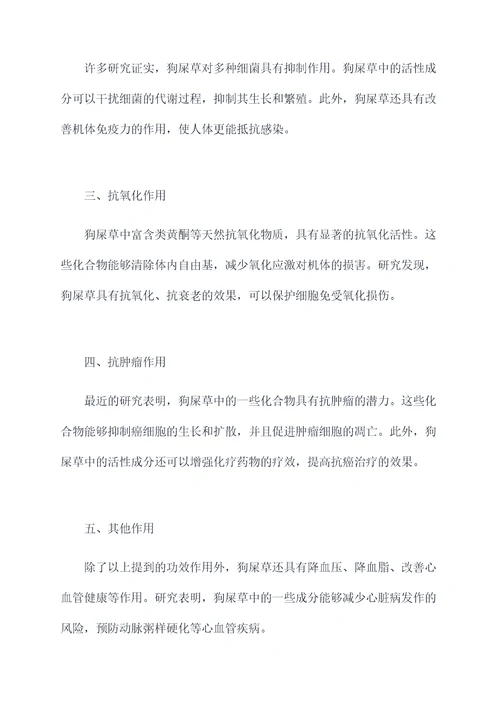 许多研究证实，狗屎草对多种细菌具有抑制作用。狗屎草中的活性成分可以干扰细菌的代谢过程，抑制其生长和繁殖。此外，狗屎草还具有改善机体免疫力的作用，使人体更能抵抗感染。

三、抗氧化作用

狗屎草中富含类黄酮等天然抗氧化物质，具有显著的抗氧化活性。这些化合物能够清除体内自由基，减少氧化应激对机体的损害。研究发现，狗屎草具有抗氧化、抗衰老的效果，可以保护细胞免受氧化损伤。

四、抗肿瘤作用

最近的研究表明，狗屎草中的一些化合物具有抗肿瘤的潜力。这些化合物能够抑制癌细胞的生长和扩散，并且促进肿瘤细胞的凋亡。此外，狗屎草中的活性成分还可以增强化疗药物的疗效，提高抗癌治疗的效果。

五、其他作用

除了以上提到的功效作用外，狗屎草还具有降血压、降血脂、改善心血管健康等作用。研究表明，狗屎草中的一些成分能够减少心脏病发作的风险，预防动脉粥样硬化等心血管疾病。